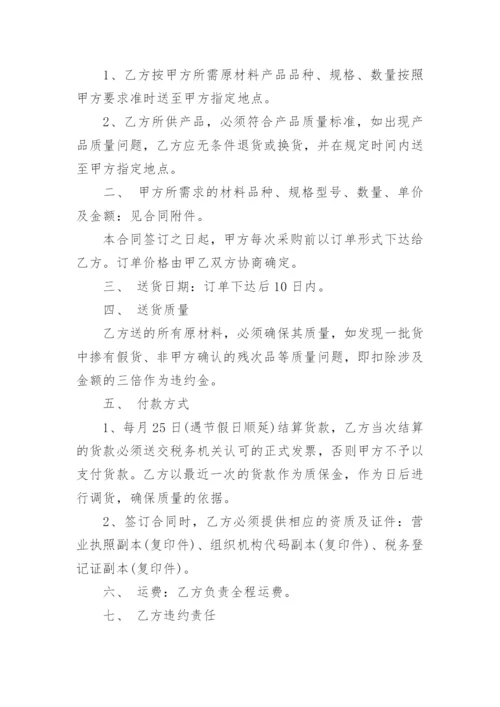 1、乙方按甲方所需原材料产品品种、规格、数量按照甲方要求准时送至甲方指定地点。

2、乙方所供产品，必须符合产品质量标准，如出现产品质量问题，乙方应无条件退货或换货，并在规定时间内送至甲方指定地点。

二、 甲方所需求的材料品种、规格型号、数量、单价及金额：见合同附件。

本合同签订之日起，甲方每次采购前以订单形式下达给乙方。订单价格由甲乙双方协商确定。

三、 送货日期：订单下达后10日内。

四、 送货质量

乙方送的所有原材料，必须确保其质量，如发现一批货中掺有假货、非甲方确认的残次品等质量问题，即扣除涉及金额的三倍作为违约金。

五、 付款方式

1、每月25日(遇节假日顺延)结算货款，乙方当次结算的货款必须送交税务机关认可的正式发票，否则甲方不予以支付货款。乙方以最近一次的货款作为质保金，作为日后进行调货，确保质量的依据。

2、签订合同时，乙方必须提供相应的资质及证件：营业执照副本(复印件)、组织机构代码副本(复印件)、税务登记证副本(复印件)。

六、 运费：乙方负责全程运费。

七、 乙方违约责任